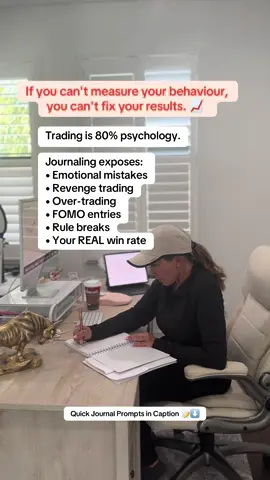 If you can't measure your behaviour, you can't fix your results. 📈

Trading is 80% psychology.

Journaling exposes:
• Emotional mistakes
• Revenge trading
• Over-trading
• FOMO entries
• Rule breaks
• Your REAL win rate

Quick Journal Prompts in Caption 📝⬇️